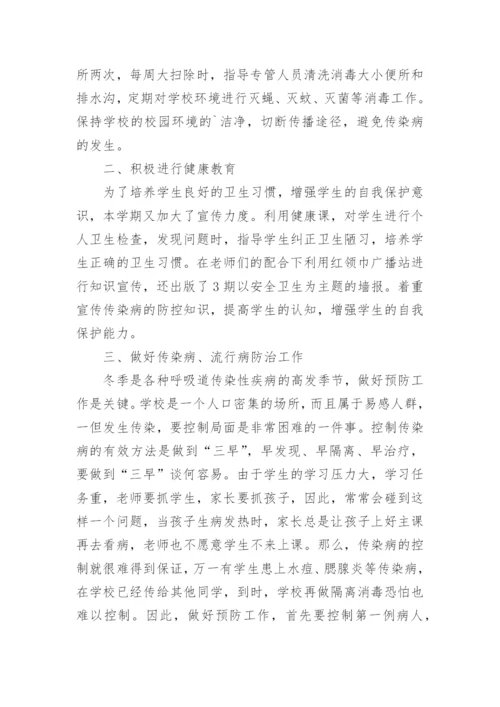 所两次，每周大扫除时，指导专管人员清洗消毒大小便所和排水沟，定期对学校环境进行灭蝇、灭蚊、灭菌等消毒工作。保持学校的校园环境的`洁净，切断传播途径，避免传染病的发生。

二、积极进行健康教育

为了培养学生良好的卫生习惯，增强学生的自我保护意识，本学期又加大了宣传力度。利用健康课，对学生进行个人卫生检查，发现问题时，指导学生纠正卫生陋习，培养学生正确的卫生习惯。在老师们的配合下利用红领巾广播站进行知识宣传，还出版了3期以安全卫生为主题的墙报。着重宣传传染病的防控知识，提高学生的认知，增强学生的自我保护能力。

三、做好传染病、流行病防治工作

冬季是各种呼吸道传染性疾病的高发季节，做好预防工作是关键。学校是一个人口密集的场所，而且属于易感人群，一但发生传染，要控制局面是非常困难的一件事。控制传染病的有效方法是做到“三早”，早发现、早隔离、早治疗，要做到“三早”谈何容易。由于学生的学习压力大，学习任务重，老师要抓学生，家长要抓孩子，因此，常常会碰到这样一个问题，当孩子生病发热时，家长总是让孩子上好主课再去看病，老师也不愿意学生不来上课。那么，传染病的控制就很难得到保证，万一有学生患上水痘、腮腺炎等传染病，在学校已经传给其他同学，到时，学校再做隔离消毒恐怕也难以控制。因此，做好预防工作，首先要控制第一例病人，